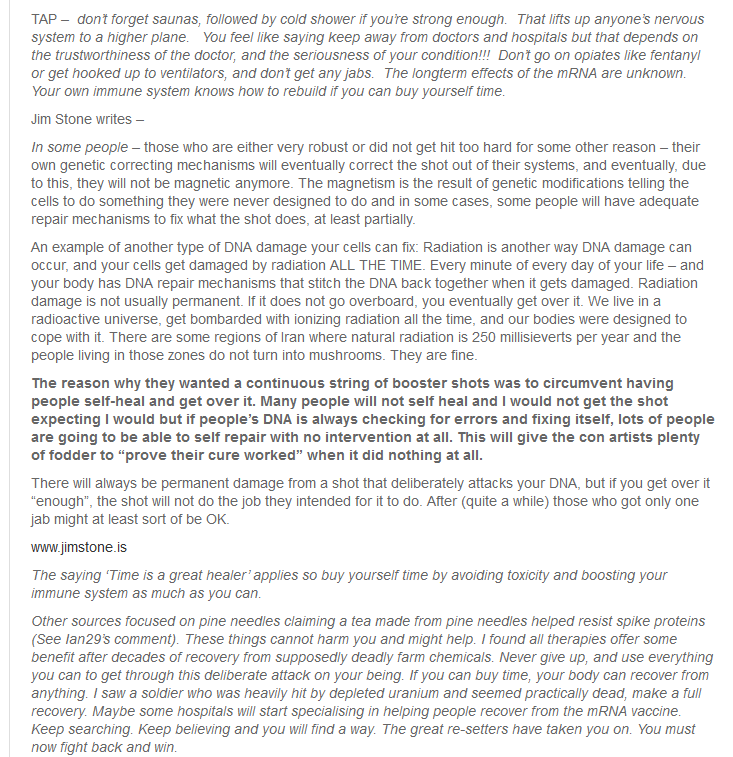 TAP – don't forget saunas, followed by cold shower if you're strong enough. That lifts up anyone's nervous system to a higher plane. You feel like saying keep away from doctors and hospitals but that depends on the trustworthiness of the doctor, and the seriousness of your condition!!! Don't go on opiates like fentanyl or get hooked up to ventilators, and don't get any jabs. The longterm effects of the mRNA are unknown. Your own immune system knows how to rebuild if you can buy yourself time.

Jim Stone writes –

In some people – those who are either very robust or did not get hit too hard for some other reason – their own genetic correcting mechanisms will eventually correct the shot out of their systems, and eventually, due to this, they will not be magnetic anymore. The magnetism is the result of genetic modifications telling the cells to do something they were never designed to do and in some cases, some people will have adequate repair mechanisms to fix what the shot does, at least partially.

An example of another type of DNA damage your cells can fix: Radiation is another way DNA damage can occur, and your cells get damaged by radiation ALL THE TIME. Every minute of every day of your life – and your body has DNA repair mechanisms that stitch the DNA back together when it gets damaged. Radiation damage is not usually permanent. If it does not go overboard, you eventually get over it. We live in a radioactive universe, get bombarded with ionizing radiation all the time, and our bodies were designed to cope with it. There are some regions of Iran where natural radiation is 250 millisieverts per year and the people living in those zones do not turn into mushrooms. They are fine.

The reason why they wanted a continuous string of booster shots was to circumvent having people self-heal and get over it. Many people will not self heal and I would not get the shot expecting I would but if people's DNA is always checking for errors and fixing itself, lots of people are going to be able to self repair with no intervention at all. This will give the con artists plenty of fodder to "prove their cure worked" when it did nothing at all.

There will always be permanent damage from a shot that deliberately attacks your DNA, but if you get over it "enough", the shot will not do the job they intended for it to do. After (quite a while) those who got only one jab might at least sort of be OK.

www.jimstone.is

The saying 'Time is a great healer' applies so buy yourself time by avoiding toxicity and boosting your immune system as much as you can.

Other sources focused on pine needles claiming a tea made from pine needles helped resist spike proteins (See Ian29's comment). These things cannot harm you and might help. I found all therapies offer some benefit after decades of recovery from supposedly deadly farm chemicals. Never give up, and use everything you can to get through this deliberate attack on your being. If you can buy time, your body can recover from anything. I saw a soldier who was heavily hit by depleted uranium and seemed practically dead, make a full recovery. Maybe some hospitals will start specialising in helping people recover from the mRNA vaccine. Keep searching. Keep believing and you will find a way. The great re-setters have taken you on. You must now fight back and win.